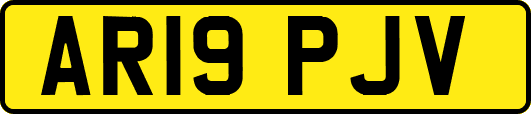 AR19 PJV